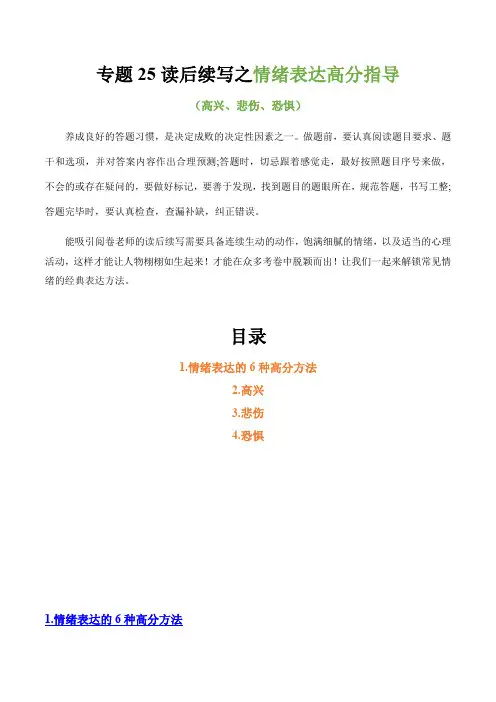 专题 25 读后续写之情绪表达高分指导

（高兴、悲伤、恐惧）

养成良好的答题习惯，是决定成败的决定性因素之一。做题前，要认真阅读题目要求、题干和选项，并对答案内容作出合理预测;答题时，切忌跟着感觉走，最好按照题目序号来做，不会的或存在疑问的，要做好标记，要善于发现，找到题目的题眼所在，规范答题，书写工整;答题完毕时，要认真检查，查漏补缺，纠正错误。

能吸引阅卷老师的读后续写需要具备连续生动的动作，饱满细腻的情绪，以及适当的心理活动，这样才能让人物栩栩如生起来！才能在众多考卷中脱颖而出！让我们一起来解锁常见情绪的经典表达方法。

目录

1.情绪表达的 6 种高分方法

2.高兴

3.悲伤

4.恐惧

1.情绪表达的 6 种高分方法